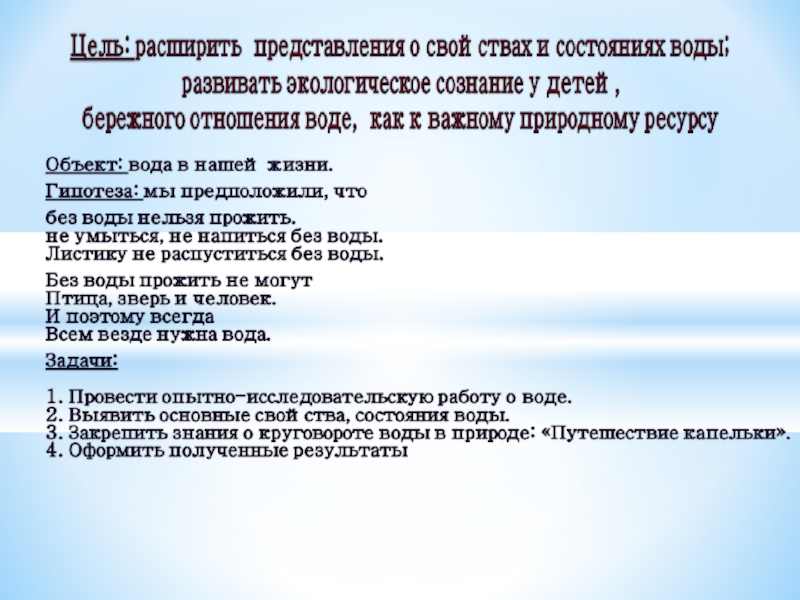 Цель: расширить представления о свой ствах и состояниях воды; развивать экологическое сознание у детей , бережного отношения воде, как к важному природному ресурсу

Объект: вода в нашей жизни.

Гипотеза: мы предположили, что

без воды нельзя прожить.
не умыться, не напиться без воды.
Листику не распуститься без воды.

Без воды прожить не могут
Птица, зверь и человек.
И поэтому всегда
Всем везде нужна вода.

Задачи:

1. Провести опытно-исследовательскую работу о воде.
2. Выявить основные свой ства, состояния воды.
3. Закрепить знания о круговороте воды в природе: «Путешествие капельки».
4. Оформить полученные результаты